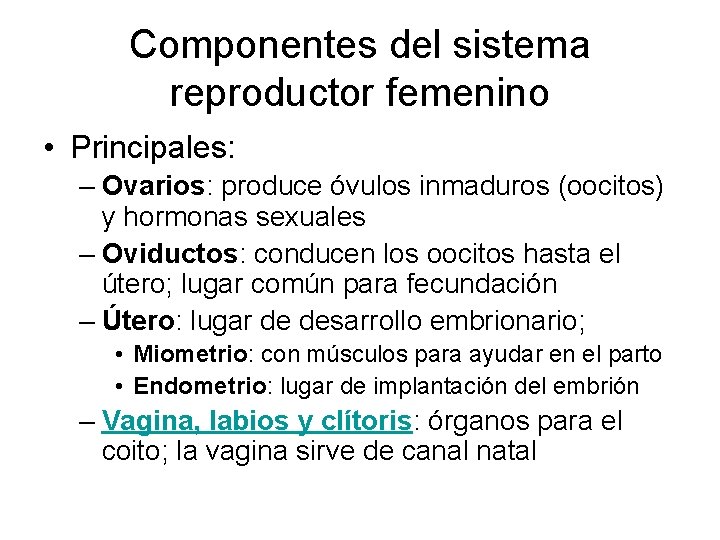 Componentes del sistema reproductor femenino

• Principales:
– Ovarios: produce óvulos inmaduros (oocitos) y hormonas sexuales
– Oviductos: conducen los oocitos hasta el útero; lugar común para fecundación
– Útero: lugar de desarrollo embrionario;
• Miometrio: con músculos para ayudar en el parto
• Endometrio: lugar de implantación del embrión
– Vagina, labios y clítoris: órganos para el coito; la vagina sirve de canal natal